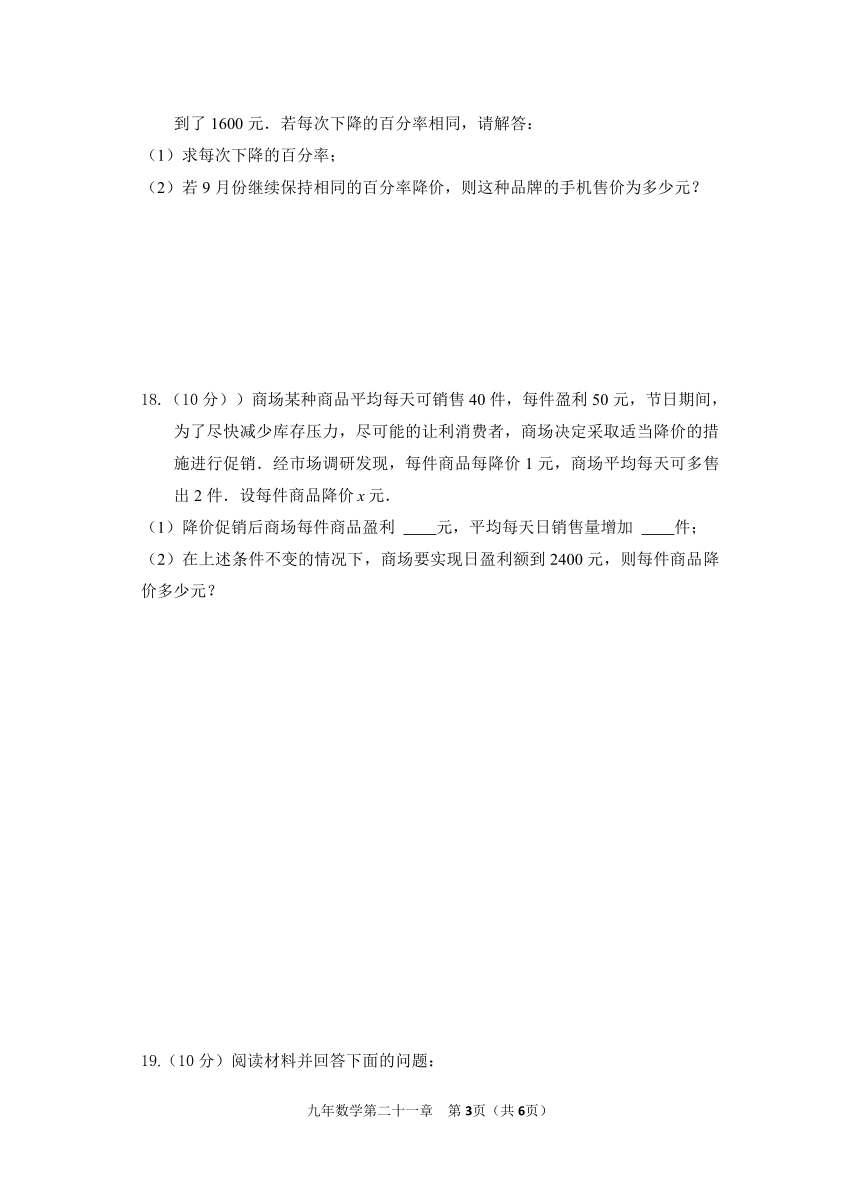 到了 1600 元．若每次下降的百分率相同，请解答：

（1）求每次下降的百分率；

（2）若 9 月份继续保持相同的百分率降价，则这种品牌的手机售价为多少元？

18.（10 分））商场某种商品平均每天可销售 40 件，每件盈利 50 元，节日期间，为了尽快减少库存压力，尽可能的让利消费者，商场决定采取适当降价的措施进行促销．经市场调研发现，每件商品每降价 1 元，商场平均每天可多售出 2 件．设每件商品降价 $x$ 元．

（1）降价促销后商场每件商品盈利 ____元，平均每天日销售量增加 ____件；

（2）在上述条件不变的情况下，商场要实现日盈利额到 2400 元，则每件商品降价多少元？

19.（10 分）阅读材料并回答下面的问题：

九年数学第二十一章 第 3页（共 6页）